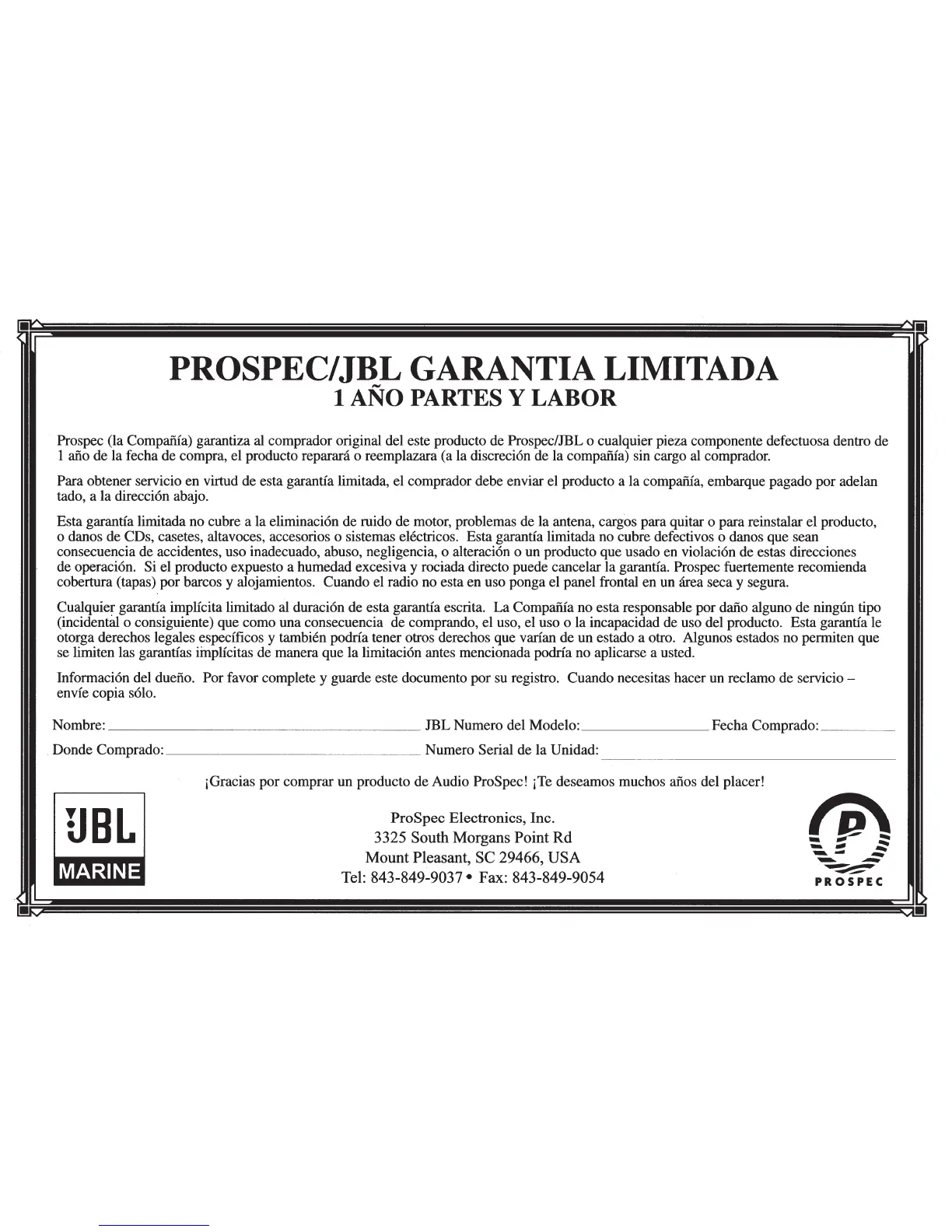 PROSPEC/JBL GARANTIA LIMITADA
1 AÑO PARTES Y LABOR

Prospec (la Compañía) garantiza al comprador original del este producto de Prospec/JBL o cualquier pieza componente defectuosa dentro de 1 año de la fecha de compra, el producto reparará o reemplazara (a la discreción de la compañía) sin cargo al comprador.

Para obtener servicio en virtud de esta garantía limitada, el comprador debe enviar el producto a la compañía, embarque pagado por adelan tado, a la dirección abajo.

Esta garantía limitada no cubre a la eliminación de ruido de motor, problemas de la antena, cargos para quitar o para reinstalar el producto, o danos de CDs, casetes, altavoces, accesorios o sistemas eléctricos. Esta garantía limitada no cubre defectivos o danos que sean consecuencia de accidentes, uso inadecuado, abuso, negligencia, o alteración o un producto que usado en violación de estas direcciones de operación. Si el producto expuesto a humedad excesiva y rociada directo puede cancelar la garantía. Prospec fuertemente recomienda cobertura (tapas) por barcos y alojamientos. Cuando el radio no esta en uso ponga el panel frontal en un área seca y segura.

Cualquier garantía implícita limitado al duración de esta garantía escrita. La Compañía no esta responsable por daño alguno de ningún tipo (incidental o consiguiente) que como una consecuencia de comprando, el uso, el uso o la incapacidad de uso del producto. Esta garantía le otorga derechos legales específicos y también podría tener otros derechos que varían de un estado a otro. Algunos estados no permiten que se limiten las garantías implícitas de manera que la limitación antes mencionada podría no aplicarse a usted.

Información del dueño. Por favor complete y guarde este documento por su registro. Cuando necesitas hacer un reclamo de servicio – envíe copia sólo.

Nombre: JBL Numero del Modelo: Fecha Comprado:

Donde Comprado: Numero Serial de la Unidad:

¡Gracias por comprar un producto de Audio ProSpec! ¡Te deseamos muchos años del placer!

JBL
MARINE

ProSpec Electronics, Inc.
3325 South Morgans Point Rd
Mount Pleasant, SC 29466, USA
Tel: 843-849-9037 • Fax: 843-849-9054

P
PROSPEC